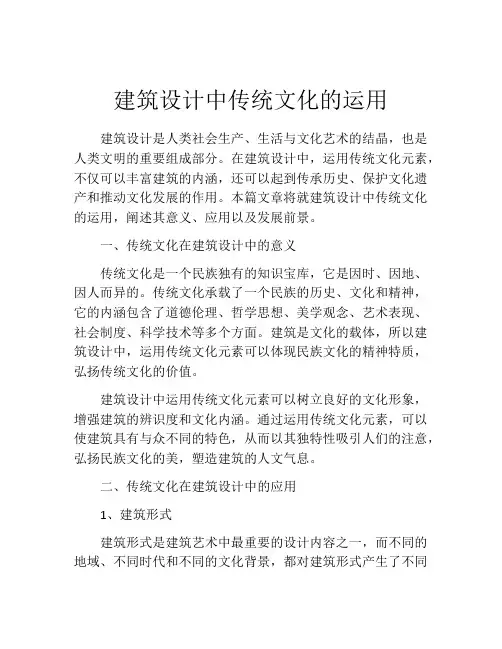 建筑设计中传统文化的运用

建筑设计是人类社会生产、生活与文化艺术的结晶，也是人类文明的重要组成部分。在建筑设计中，运用传统文化元素，不仅可以丰富建筑的内涵，还可以起到传承历史、保护文化遗产和推动文化发展的作用。本篇文章将就建筑设计中传统文化的运用，阐述其意义、应用以及发展前景。

一、传统文化在建筑设计中的意义

传统文化是一个民族独有的知识宝库，它是因时、因地、因人而异的。传统文化承载了一个民族的历史、文化和精神，它的内涵包含了道德伦理、哲学思想、美学观念、艺术表现、社会制度、科学技术等多个方面。建筑是文化的载体，所以建筑设计中，运用传统文化元素可以体现民族文化的精神特质，弘扬传统文化的价值。

建筑设计中运用传统文化元素可以树立良好的文化形象，增强建筑的辨识度和文化内涵。通过运用传统文化元素，可以使建筑具有与众不同的特色，从而以其独特性吸引人们的注意，弘扬民族文化的美，塑造建筑的人文气息。

二、传统文化在建筑设计中的应用

1、建筑形式

建筑形式是建筑艺术中最重要的设计内容之一，而不同的地域、不同时代和不同的文化背景，都对建筑形式产生了不同